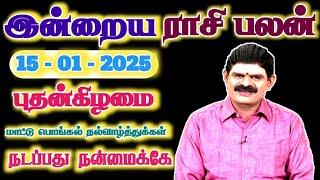 இன்றைய ராசி பலன்

15 - 01 - 2025

புதன்கிழமை

மாட்டு பொங்கல் நல்வாழ்த்துக்கள்

நடப்பது நன்மைக்கே